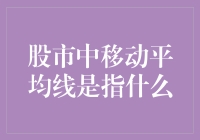 股市中移动平均线是指什么